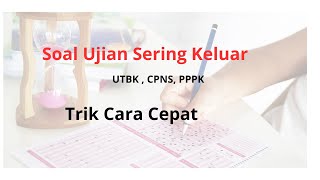 Soal Ujian Sering Keluar

UTBK , CPNS, PPPK

Trik Cara Cepat